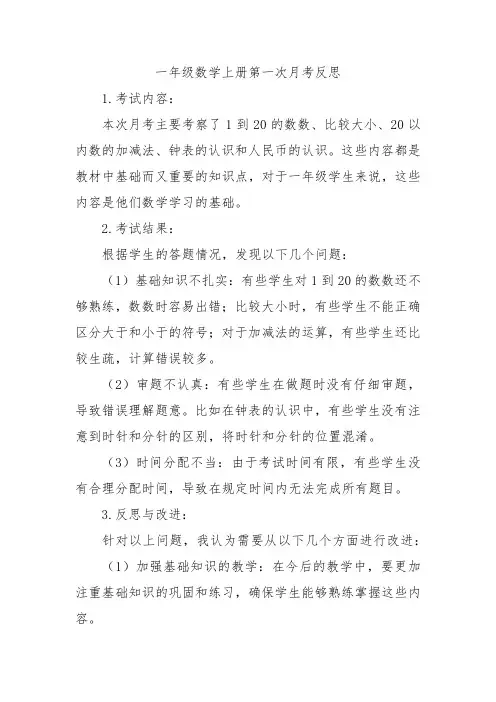 一年级数学上册第一次月考反思

1. 考试内容：

本次月考主要考察了 1 到 20 的数数、比较大小、20 以内数的加减法、钟表的认识和人民币的认识。这些内容都是教材中基础而又重要的知识点，对于一年级学生来说，这些内容是他们数学学习的基础。

2. 考试结果：

根据学生的答题情况，发现以下几个问题：

（1）基础知识不扎实：有些学生对 1 到 20 的数数还不够熟练，数数时容易出错；比较大小时，有些学生不能正确区分大于和小于的符号；对于加减法的运算，有些学生还比较生疏，计算错误较多。

（2）审题不认真：有些学生在做题时没有仔细审题，导致错误理解题意。比如在钟表的认识中，有些学生没有注意到时针和分针的区别，将时针和分针的位置混淆。

（3）时间分配不当：由于考试时间有限，有些学生没有合理分配时间，导致在规定时间内无法完成所有题目。

3. 反思与改进：

针对以上问题，我认为需要从以下几个方面进行改进：

（1）加强基础知识的教学：在今后的教学中，要更加注重基础知识的巩固和练习，确保学生能够熟练掌握这些内容。